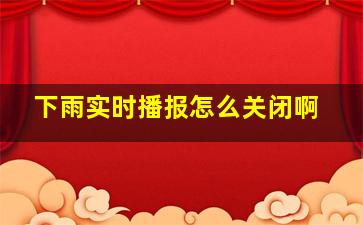 下雨实时播报怎么关闭啊